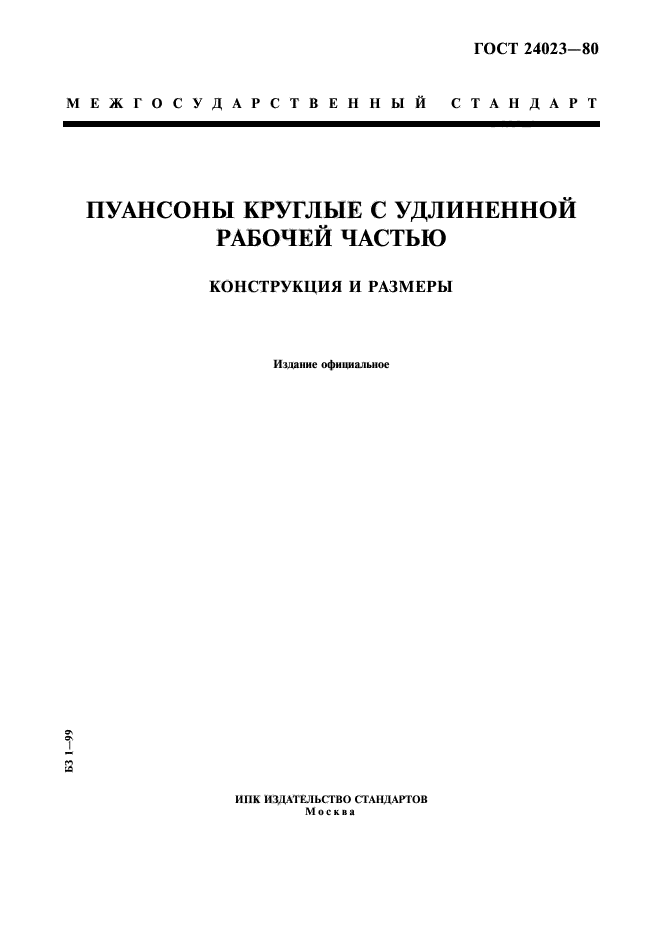 ГОСТ 24023—80

МЕЖГОСУДАРСТВЕННЫЙ СТАНДАРТ

ПУАНСОНЫ КРУГЛЫЕ С УДЛИНЕННОЙ РАБОЧЕЙ ЧАСТЬЮ

КОНСТРУКЦИЯ И РАЗМЕРЫ

Издание официальное

БЗ 1—99

ИПК ИЗДАТЕЛЬСТВО СТАНДАРТОВ
Москва